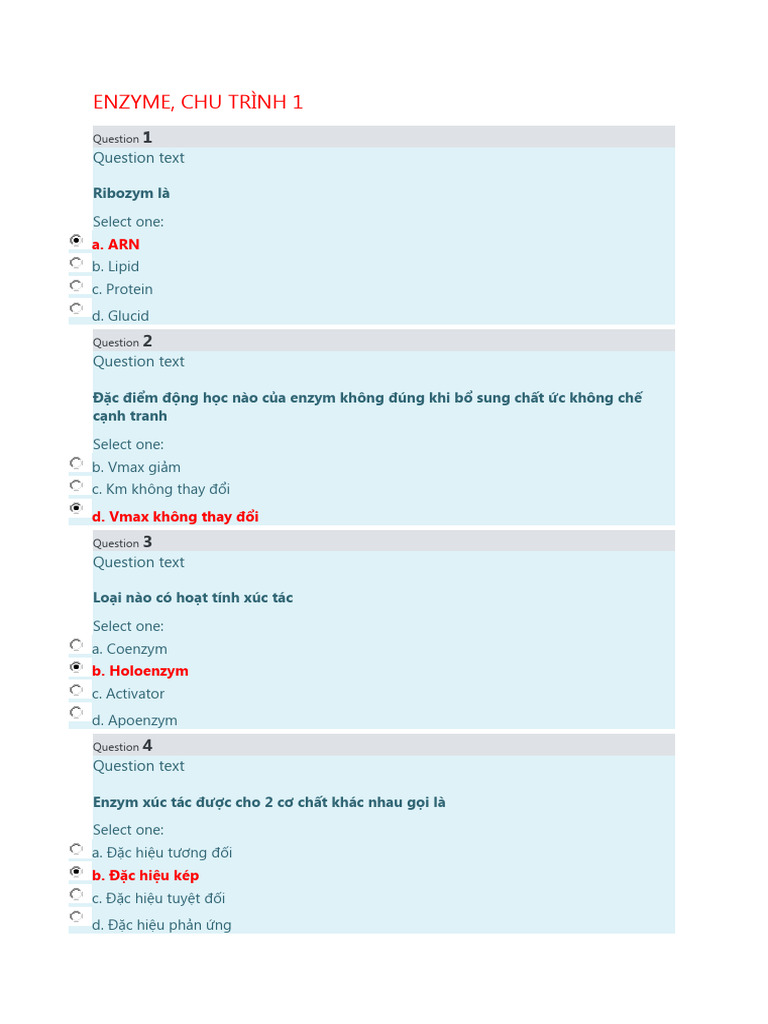 ENZYME, CHU TRÌNH 1

Question 1
Question text

Ribozym là

Select one:
a. ARN
b. Lipid
c. Protein
d. Glucid

Question 2
Question text

Đặc điểm động học nào của enzym không đúng khi bổ sung chất ức không chế cạnh tranh

Select one:
b. Vmax giảm
c. Km không thay đổi
d. Vmax không thay đổi

Question 3
Question text

Loại nào có hoạt tính xúc tác

Select one:
a. Coenzym
b. Holoenzym
c. Activator
d. Apoenzym

Question 4
Question text

Enzym xúc tác được cho 2 cơ chất khác nhau gọi là

Select one:
a. Đặc hiệu tương đối
b. Đặc hiệu kép
c. Đặc hiệu tuyệt đối
d. Đặc hiệu phản ứng